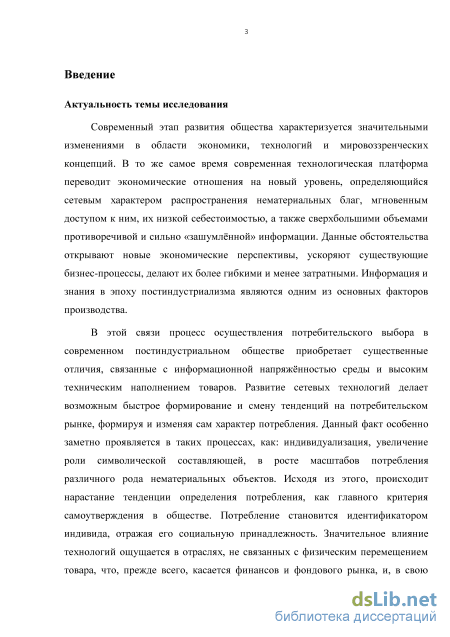 3

Введение

Актуальность темы исследования

Современный этап развития общества характеризуется значительными изменениями в области экономики, технологий и мировоззренческих концепций. В то же самое время современная технологическая платформа переводит экономические отношения на новый уровень, определяющийся сетевым характером распространения нематериальных благ, мгновенным доступом к ним, их низкой себестоимостью, а также сверхбольшими объемами противоречивой и сильно «зашумлённой» информации. Данные обстоятельства открывают новые экономические перспективы, ускоряют существующие бизнес-процессы, делают их более гибкими и менее затратными. Информация и знания в эпоху постиндустриализма являются одним из основных факторов производства.

В этой связи процесс осуществления потребительского выбора в современном постиндустриальном обществе приобретает существенные отличия, связанные с информационной напряжённостью среды и высоким техническим наполнением товаров. Развитие сетевых технологий делает возможным быстрое формирование и смену тенденций на потребительском рынке, формируя и изменяя сам характер потребления. Данный факт особенно заметно проявляется в таких процессах, как: индивидуализация, увеличение роли символической составляющей, в росте масштабов потребления различного рода нематериальных объектов. Исходя из этого, происходит нарастание тенденции определения потребления, как главного критерия самоутверждения в обществе. Потребление становится идентификатором индивида, отражая его социальную принадлежность. Значительное влияние технологий ощущается в отраслях, не связанных с физическим перемещением товара, что, прежде всего, касается финансов и фондового рынка, и, в свою

dsLib.net
библиотека диссертаций